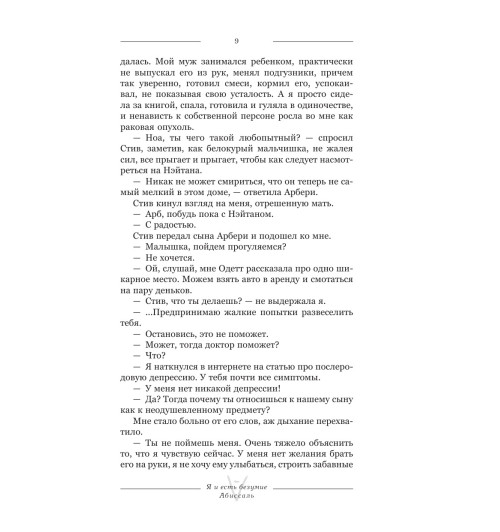 9

далась. Мой муж занимался ребенком, практически не выпускал его из рук, менял подгузники, причем так уверенно, готовил смеси, кормил его, успокаивал, не показывая свою усталость. А я просто сидела за книгой, спала, готовила и гуляла в одиночестве, и ненависть к собственной персоне росла во мне как раковая опухоль.

— Ноа, ты чего такой любопытный? — спросил Стив, заметив, как белокурый мальчишка, не жалея сил, все прыгает и прыгает, чтобы как следует насмотреться на Нэйтана.

— Никак не может смириться, что он теперь не самый мелкий в этом доме, — ответила Арбери.

Стив кинул взгляд на меня, отрешенную мать.

— Арб, побудь пока с Нэйтаном.

— С радостью.

Стив передал сына Арбери и подошел ко мне.

— Малышка, пойдем прогуляемся?

— Не хочется.

— Ой, слушай, мне Одетт рассказала про одно шикарное место. Можем взять авто в аренду и смотаться на пару деньков.

— Стив, что ты делаешь? — не выдержала я.

— ...Предпринимаю жалкие попытки развеселить тебя.

— Остановись, это не поможет.

— Может, тогда доктор поможет?

— Что?

— Я наткнулся в интернете на статью про послеродовую депрессию. У тебя почти все симптомы.

— У меня нет никакой депрессии!

— Да? Тогда почему ты относишься к нашему сыну как к неодушевленному предмету?

Мне стало больно от его слов, аж дыхание перехватило.

— Ты не поймешь меня. Очень тяжело объяснить то, что я чувствую сейчас. У меня нет желания брать его на руки, я не хочу ему улыбаться, строить забавные

Я и есть безумие
Абиссаль